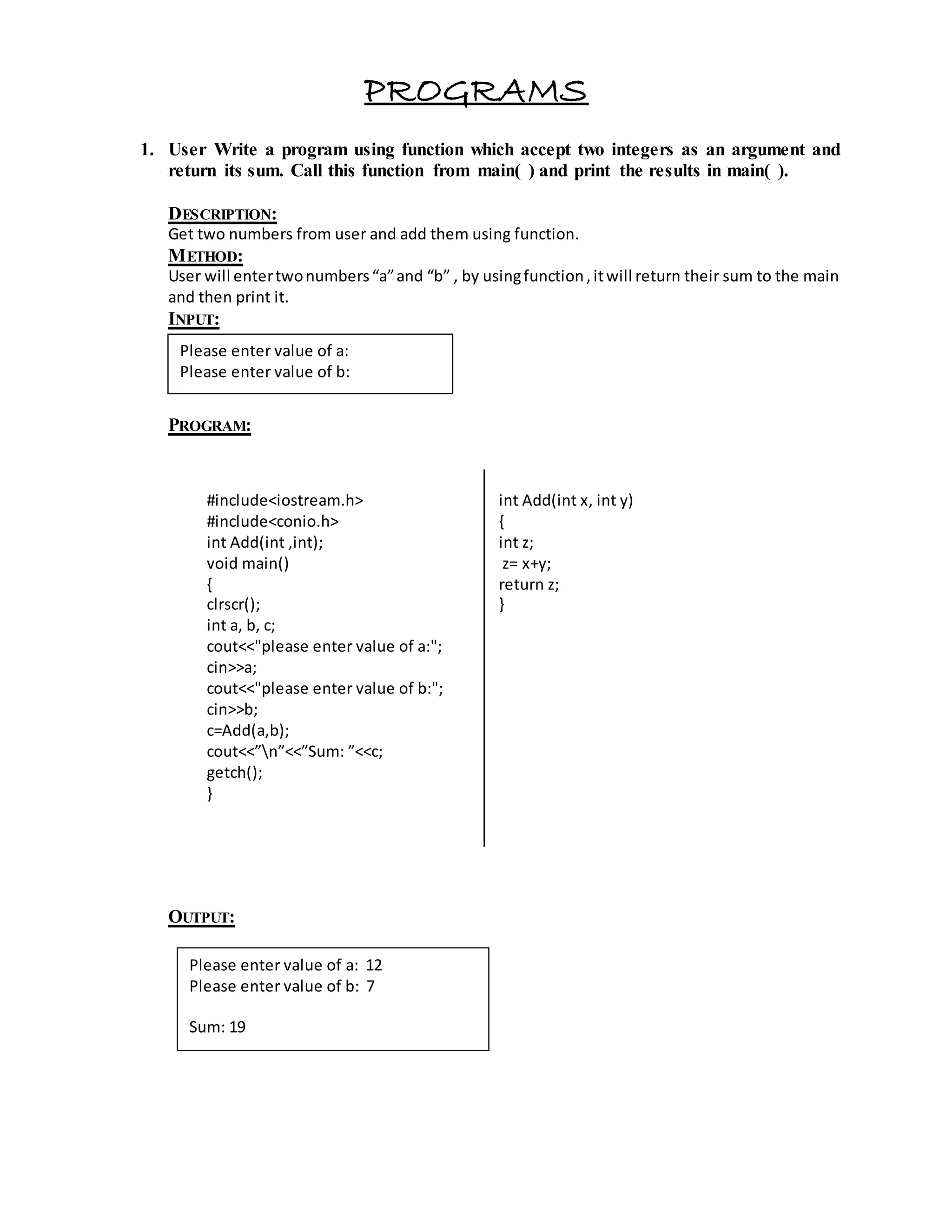 PROGRAMS

1. User Write a program using function which accept two integers as an argument and return its sum. Call this function from main( ) and print the results in main( ).

DESCRIPTION:
Get two numbers from user and add them using function.
METHOD:
User will enter two numbers “a” and “b” , by using function , it will return their sum to the main and then print it.
INPUT:

Please enter value of a:
Please enter value of b:

PROGRAM:

#include<iostream.h>
#include<conio.h>
int Add(int ,int);
void main()
{
clrscr();
int a, b, c;
cout<<"please enter value of a:";
cin>>a;
cout<<"please enter value of b:";
cin>>b;
c=Add(a,b);
cout<<”\n”<<”Sum: ”<<c;
getch();
}

int Add(int x, int y)
{
int z;
z= x+y;
return z;
}

OUTPUT:

Please enter value of a: 12
Please enter value of b: 7

Sum: 19